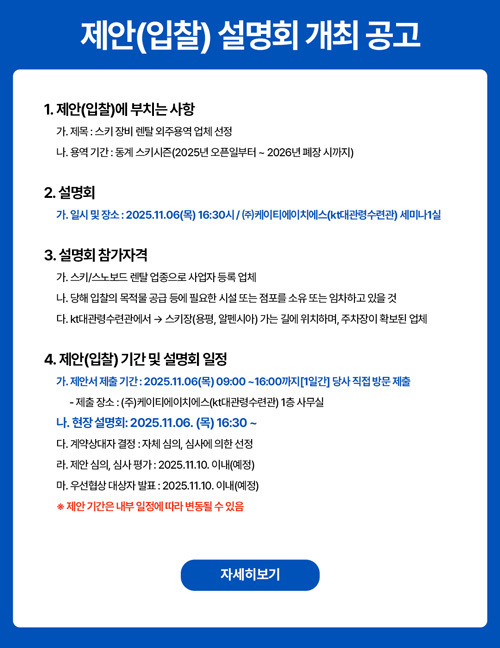 제안(입찰) 설명회 개최 공고

1. 제안(입찰)에 부치는 사항

가. 제목 : 스키 장비 렌탈 외주용역 업체 선정

나. 용역 기간 : 동계 스키시즌(2025년 오픈일부터 ~ 2026년 폐장 시까지)

2. 설명회

가. 일시 및 장소 : 2025.11.06(목) 16:30시 / (주)케이티에이치에스(kt대관령수련관) 세미나1실

3. 설명회 참가자격

가. 스키/스노보드 렌탈 업종으로 사업자 등록 업체

나. 당해 입찰의 목적물 공급 등에 필요한 시설 또는 점포를 소유 또는 임차하고 있을 것

다. kt대관령수련관에서 → 스키장(용평, 알펜시아) 가는 길에 위치하며, 주차장이 확보된 업체

4. 제안(입찰) 기간 및 설명회 일정

가. 제안서 제출 기간 : 2025.11.06(목) 09:00 ~16:00까지[1일간] 당사 직접 방문 제출

- 제출 장소 : (주)케이티에이치에스(kt대관령수련관) 1층 사무실

나. 현장 설명회: 2025.11.06. (목) 16:30 ~

다. 계약상대자 결정 : 자체 심의, 심사에 의한 선정

라. 제안 심의, 심사 평가 : 2025.11.10. 이내(예정)

마. 우선협상 대상자 발표 : 2025.11.10. 이내(예정)

※ 제안 기간은 내부 일정에 따라 변동될 수 있음

자세히보기